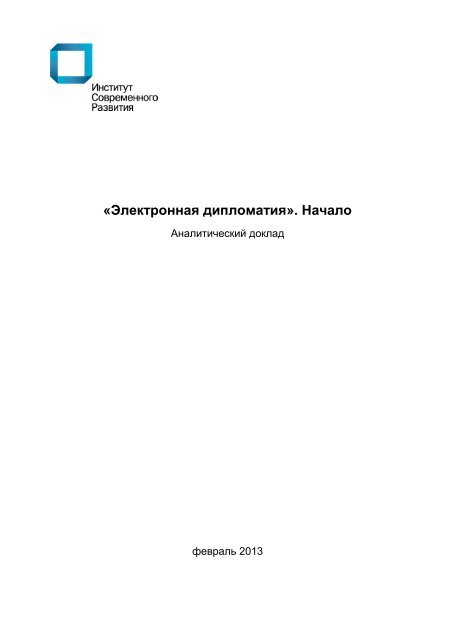 Институт
Современного
Развития

«Электронная дипломатия». Начало

Аналитический доклад

февраль 2013